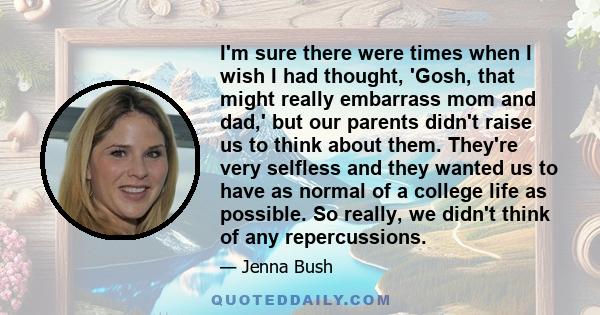 I'm sure there were times when I wish I had thought, 'Gosh, that might really embarrass mom and dad,' but our parents didn't raise us to think about them. They're very selfless and they wanted us to have as normal of a college life as possible. So really, we didn't think of any repercussions.

— Jenna Bush

QUOTEDDAILY.COM